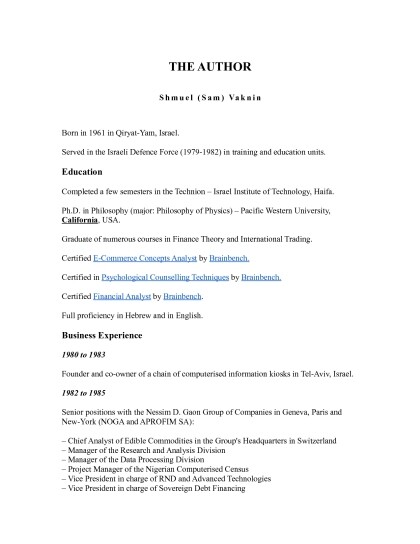 THE AUTHOR

Shmuel (Sam) Vaknin

Born in 1961 in Qiryat-Yam, Israel.

Served in the Israeli Defence Force (1979-1982) in training and education units.

Education

Completed a few semesters in the Technion – Israel Institute of Technology, Haifa.

Ph.D. in Philosophy (major: Philosophy of Physics) – Pacific Western University, California, USA.

Graduate of numerous courses in Finance Theory and International Trading.

Certified E-Commerce Concepts Analyst by Brainbench.

Certified in Psychological Counselling Techniques by Brainbench.

Certified Financial Analyst by Brainbench.

Full proficiency in Hebrew and in English.

Business Experience

1980 to 1983

Founder and co-owner of a chain of computerised information kiosks in Tel-Aviv, Israel.

1982 to 1985

Senior positions with the Nessim D. Gaon Group of Companies in Geneva, Paris and New-York (NOGA and APROFIM SA):

– Chief Analyst of Edible Commodities in the Group's Headquarters in Switzerland
– Manager of the Research and Analysis Division
– Manager of the Data Processing Division
– Project Manager of the Nigerian Computerised Census
– Vice President in charge of RND and Advanced Technologies
– Vice President in charge of Sovereign Debt Financing